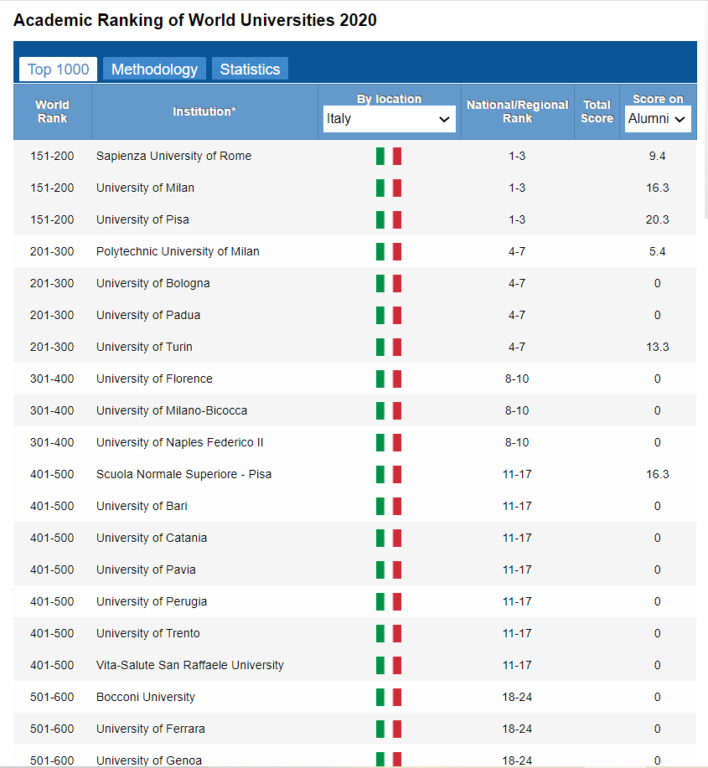 Academic Ranking of World Universities 2020

Top 1000 Methodology Statistics

| World Rank | Institution* | By location Italy | National/Regional Rank | Total Score | Score on Alumni |
|---|---|---|---|---|---|
| 151-200 | Sapienza University of Rome | | 1-3 | | 9.4 |
| 151-200 | University of Milan | | 1-3 | | 16.3 |
| 151-200 | University of Pisa | | 1-3 | | 20.3 |
| 201-300 | Polytechnic University of Milan | | 4-7 | | 5.4 |
| 201-300 | University of Bologna | | 4-7 | | 0 |
| 201-300 | University of Padua | | 4-7 | | 0 |
| 201-300 | University of Turin | | 4-7 | | 13.3 |
| 301-400 | University of Florence | | 8-10 | | 0 |
| 301-400 | University of Milano-Bicocca | | 8-10 | | 0 |
| 301-400 | University of Naples Federico II | | 8-10 | | 0 |
| 401-500 | Scuola Normale Superiore - Pisa | | 11-17 | | 16.3 |
| 401-500 | University of Bari | | 11-17 | | 0 |
| 401-500 | University of Catania | | 11-17 | | 0 |
| 401-500 | University of Pavia | | 11-17 | | 0 |
| 401-500 | University of Perugia | | 11-17 | | 0 |
| 401-500 | University of Trento | | 11-17 | | 0 |
| 401-500 | Vita-Salute San Raffaele University | | 11-17 | | 0 |
| 501-600 | Bocconi University | | 18-24 | | 0 |
| 501-600 | University of Ferrara | | 18-24 | | 0 |
| 501-600 | University of Genoa | | 18-24 | | 0 |